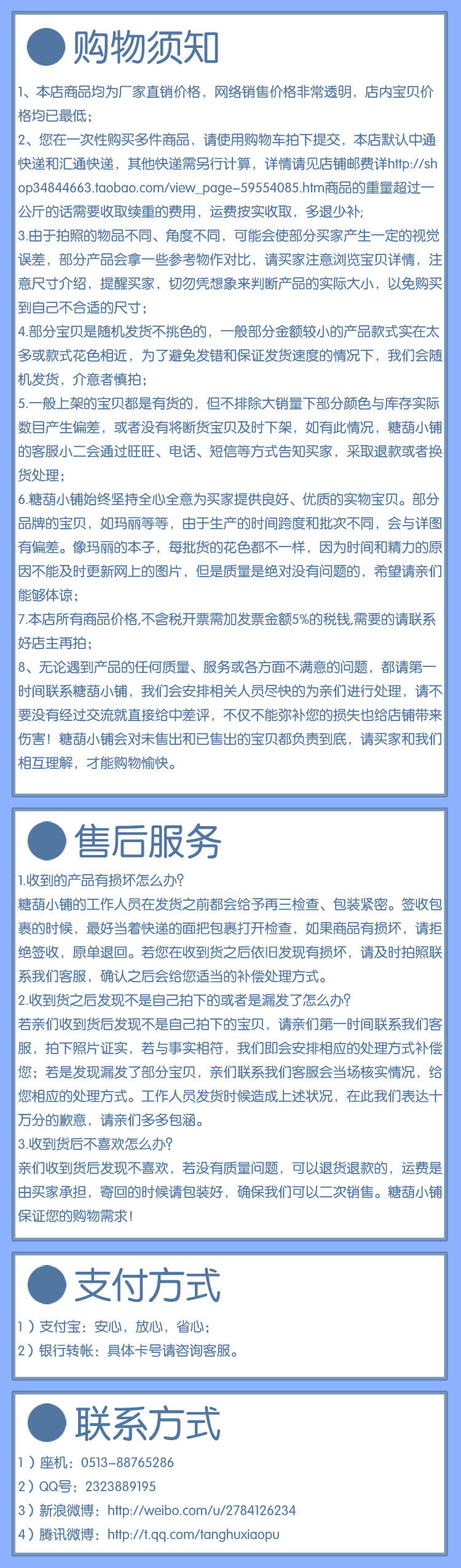 购物须知

1、本店商品均为厂家直销价格，网络销售价格非常透明，店内宝贝价格均已最低；

2、您在一次性购买多件商品，请使用购物车拍下提交，本店默认中通快递和汇通快递，其他快递需另行计算，详情请见店铺邮费详http://shop34844663.taobao.com/view_page-59554085.htm商品的重量超过一公斤的话需要收取续重的费用，运费按实收取，多退少补；

3.由于拍照的物品不同、角度不同，可能会使部分买家产生一定的视觉误差，部分产品会拿一些参考物作对比，请买家注意浏览宝贝详情，注意尺寸介绍，提醒买家，切勿凭想象来判断产品的实际大小，以免购买到自己不合适的尺寸；

4.部分宝贝是随机发货不挑色的，一般部分金额较小的产品款式实在太多或款式花色相近，为了避免发错和保证发货速度的情况下，我们会随机发货，介意者慎拍；

5.一般上架的宝贝都是有货的，但不排除大销量下部分颜色与库存实际数目产生偏差，或者没有将断货宝贝及时下架，如有此情况，糖葫小铺的客服小二会通过旺旺、电话、短信等方式告知买家，采取退款或者换货处理；

6.糖葫小铺始终坚持全心全意为买家提供良好、优质的实物宝贝。部分品牌的宝贝，如玛丽等等，由于生产的时间跨度和批次不同，会与详图有偏差。像玛丽的本子，每批货的花色都不一样，因为时间和精力的原因不能及时更新网上的图片，但是质量是绝对没有问题的，希望请亲们能够体谅；

7.本店所有商品价格,不含税开票需加发票金额5%的税钱,需要的请联系好店主再拍；

8、无论遇到产品的任何质量、服务或各方面不满意的问题，都请第一时间联系糖葫小铺，我们会安排相关人员尽快的为亲们进行处理，请不要没有经过交流就直接给中差评，不仅不能弥补您的损失也给店铺带来伤害！糖葫小铺会对未售出和已售出的宝贝都负责到底，请买家和我们相互理解，才能购物愉快。

售后服务

1.收到的产品有损坏怎么办?
糖葫小铺的工作人员在发货之前都会给予再三检查、包装紧密。签收包裹的时候，最好当着快递的面把包裹打开检查，如果商品有损坏，请拒绝签收，原单退回。若您在收到货之后依旧发现有损坏，请及时拍照联系我们客服，确认之后会给您适当的补偿处理方式。

2.收到货之后发现不是自己拍下的或者是漏发了怎么办?
若亲们收到货后发现不是自己拍下的宝贝，请亲们第一时间联系我们客服，拍下照片证实，若与事实相符，我们即会安排相应的处理方式补偿您；若是发现漏发了部分宝贝，亲们联系我们客服会当场核实情况，给您相应的处理方式。工作人员发货时候造成上述状况，在此我们表达十万分的歉意，请亲们多多包涵。

3.收到货后不喜欢怎么办?
亲们收到货后发现不喜欢，若没有质量问题，可以退货退款的，运费是由买家承担，寄回的时候请包装好，确保我们可以二次销售。糖葫小铺保证您的购物需求!

支付方式

1）支付宝：安心，放心，省心；
2）银行转帐：具体卡号请咨询客服。

联系方式

1）座机：0513-88765286
2）QQ号：2323889195
3）新浪微博：http://weibo.com/u/2784126234
4）腾讯微博：http://t.qq.com/tanghuxiaopu